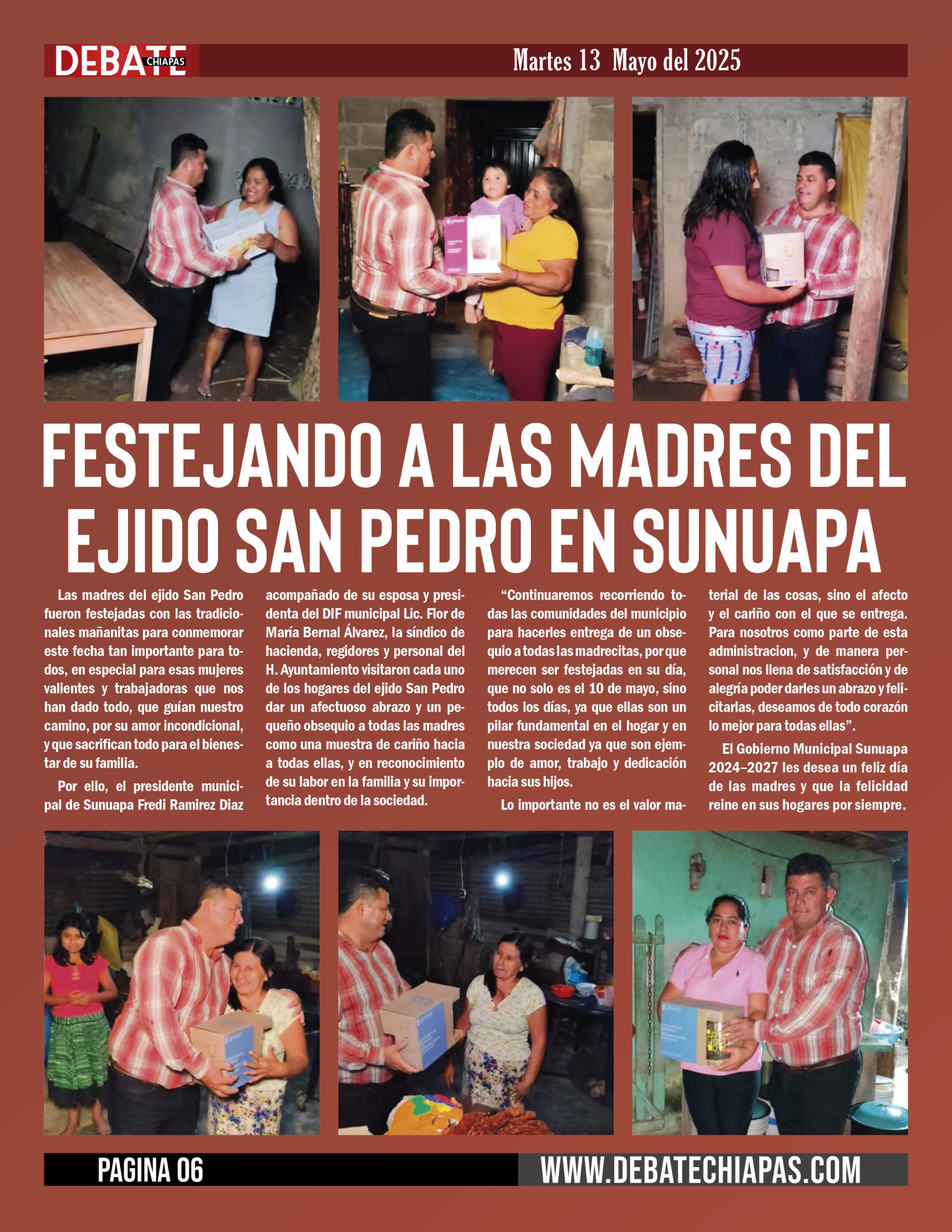 DEBATE CHIAPAS

Martes 13 Mayo del 2025

FESTEJANDO A LAS MADRES DEL EJIDO SAN PEDRO EN SUNUAPA

Las madres del ejido San Pedro fueron festejadas con las tradicionales mañanitas para conmemorar este fecha tan importante para todos, en especial para esas mujeres valientes y trabajadoras que nos han dado todo, que guían nuestro camino, por su amor incondicional, y que sacrifican todo para el bienestar de su familia.

Por ello, el presidente municipal de Sunuapa Fredi Ramirez Diaz acompañado de su esposa y presidenta del DIF municipal Lic. Flor de María Bernal Álvarez, la síndico de hacienda, regidores y personal del H. Ayuntamiento visitaron cada uno de los hogares del ejido San Pedro dar un afectuoso abrazo y un pequeño obsequio a todas las madres como una muestra de cariño hacia a todas ellas, y en reconocimiento de su labor en la familia y su importancia dentro de la sociedad.

“Continuaremos recorriendo todas las comunidades del municipio para hacerles entrega de un obsequio a todas las madrecitas, por que merecen ser festejadas en su día, que no solo es el 10 de mayo, sino todos los días, ya que ellas son un pilar fundamental en el hogar y en nuestra sociedad ya que son ejemplo de amor, trabajo y dedicación hacia sus hijos.

Lo importante no es el valor material de las cosas, sino el afecto y el cariño con el que se entrega. Para nosotros como parte de esta administracion, y de manera personal nos llena de satisfacción y de alegría poder darles un abrazo y felicitarlas, deseamos de todo corazón lo mejor para todas ellas”.

El Gobierno Municipal Sunuapa 2024–2027 les desea un feliz día de las madres y que la felicidad reine en sus hogares por siempre.

PAGINA 06

WWW.DEBATECHIAPAS.COM